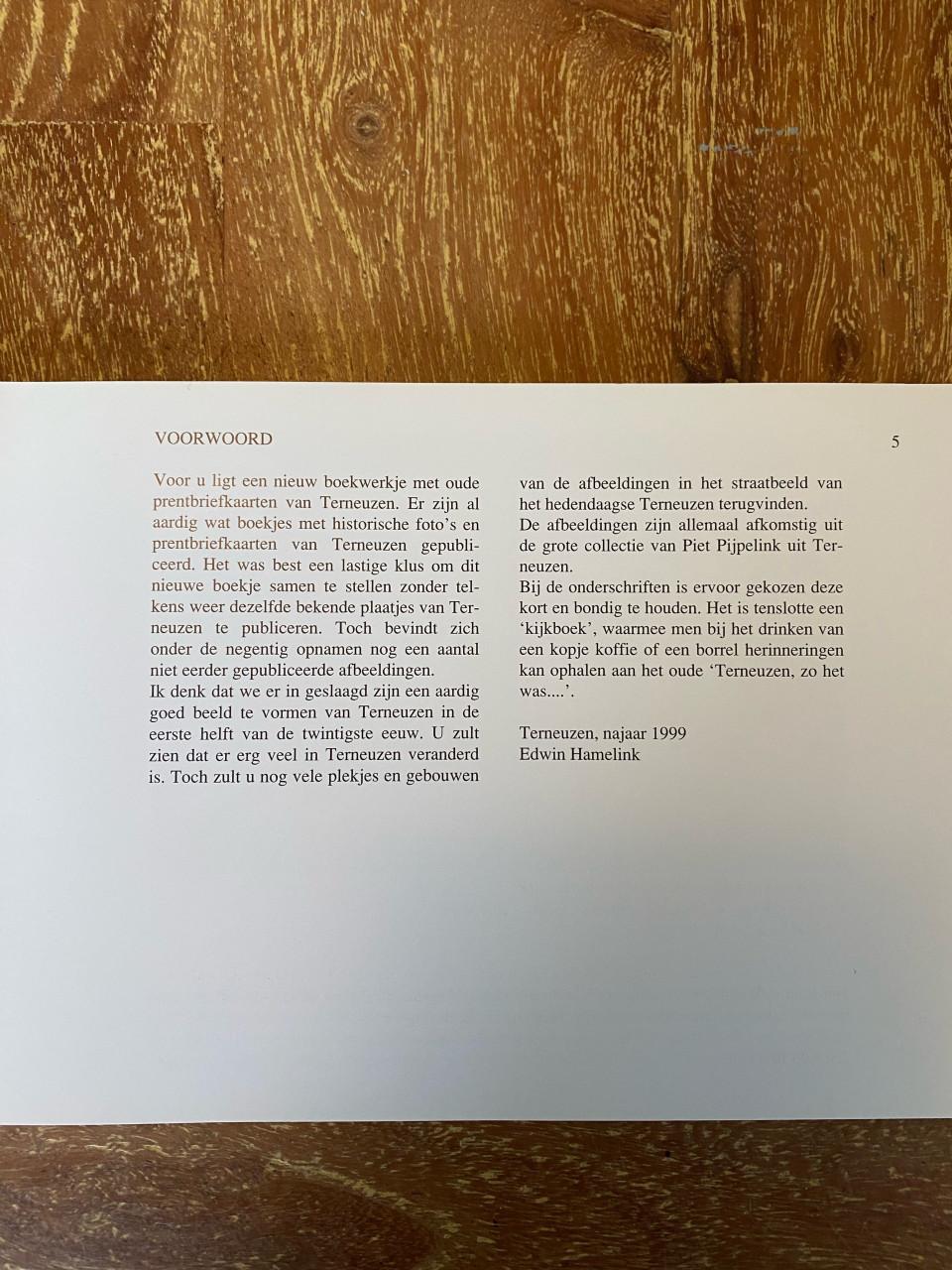 VOORWOORD

5

Voor u ligt een nieuw boekwerkje met oude prentbriefkaarten van Terneuzen. Er zijn al aardig wat boekjes met historische foto's en prentbriefkaarten van Terneuzen gepubliceerd. Het was best een lastige klus om dit nieuwe boekje samen te stellen zonder telkens weer dezelfde bekende plaatjes van Terneuzen te publiceren. Toch bevindt zich onder de negentig opnamen nog een aantal niet eerder gepubliceerde afbeeldingen.
Ik denk dat we er in geslaagd zijn een aardig goed beeld te vormen van Terneuzen in de eerste helft van de twintigste eeuw. U zult zien dat er erg veel in Terneuzen veranderd is. Toch zult u nog vele plekjes en gebouwen van de afbeeldingen in het straatbeeld van het hedendaagse Terneuzen terugvinden.
De afbeeldingen zijn allemaal afkomstig uit de grote collectie van Piet Pijpelink uit Terneuzen.
Bij de onderschriften is ervoor gekozen deze kort en bondig te houden. Het is tenslotte een 'kijkboek', waarmee men bij het drinken van een kopje koffie of een borrel herinneringen kan ophalen aan het oude 'Terneuzen, zo het was....'.

Terneuzen, najaar 1999
Edwin Hamelink